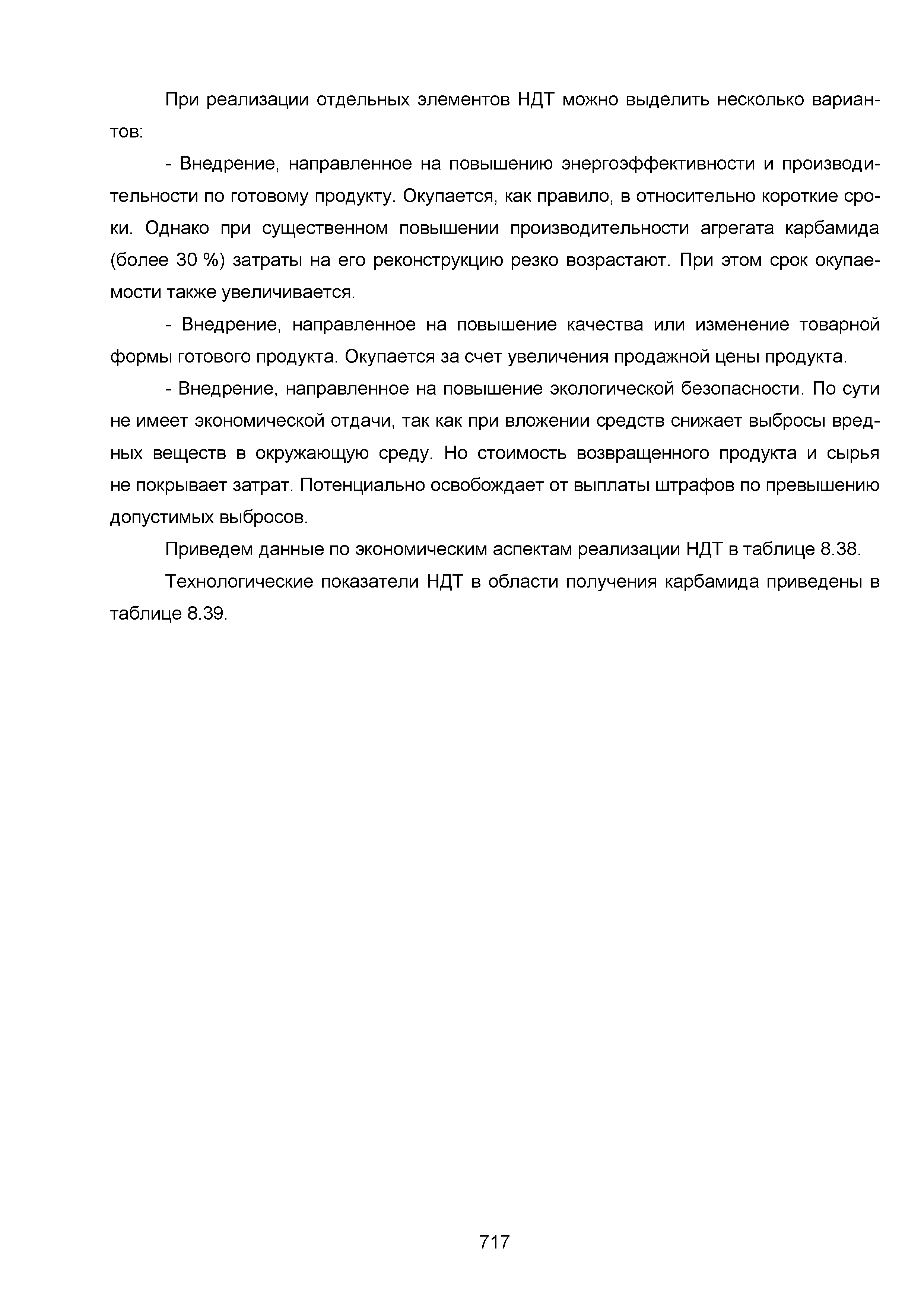 При реализации отдельных элементов НДТ можно выделить несколько вариантов:

- Внедрение, направленное на повышению энергоэффективности и производительности по готовому продукту. Окупается, как правило, в относительно короткие сроки. Однако при существенном повышении производительности агрегата карбамида (более 30 %) затраты на его реконструкцию резко возрастают. При этом срок окупаемости также увеличивается.

- Внедрение, направленное на повышение качества или изменение товарной формы готового продукта. Окупается за счет увеличения продажной цены продукта.

- Внедрение, направленное на повышение экологической безопасности. По сути не имеет экономической отдачи, так как при вложении средств снижает выбросы вредных веществ в окружающую среду. Но стоимость возвращенного продукта и сырья не покрывает затрат. Потенциально освобождает от выплаты штрафов по превышению допустимых выбросов.

Приведем данные по экономическим аспектам реализации НДТ в таблице 8.38.

Технологические показатели НДТ в области получения карбамида приведены в таблице 8.39.

717